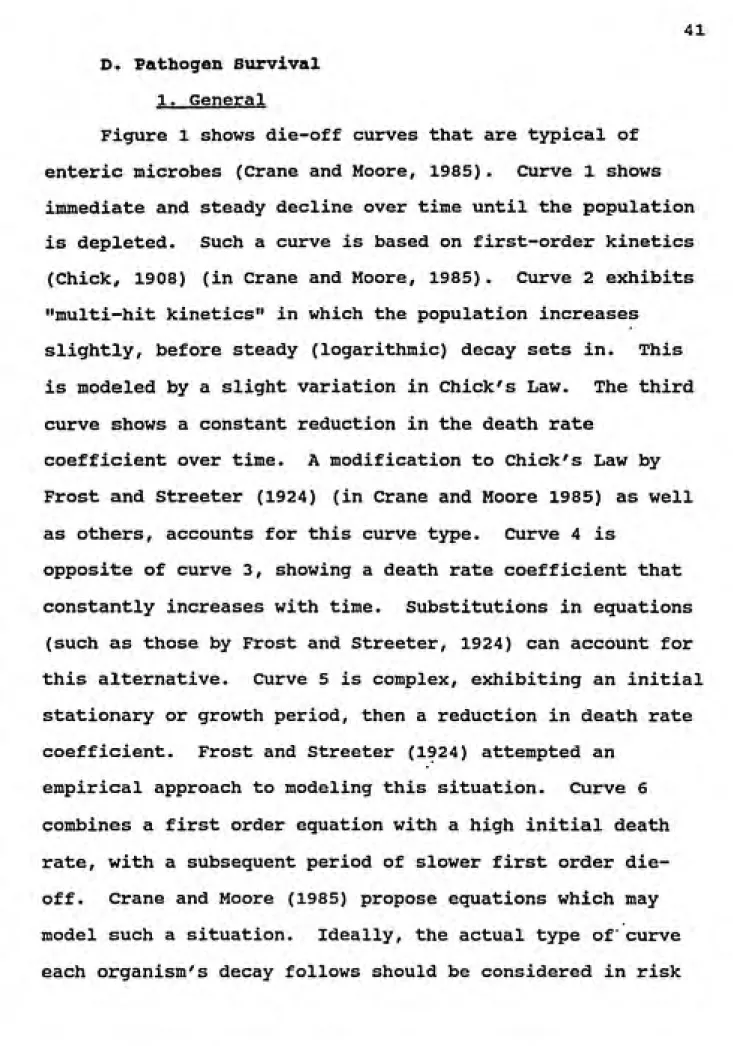 41

D. Pathogen Survival

1. General

Figure 1 shows die-off curves that are typical of enteric microbes (Crane and Moore, 1985). Curve 1 shows immediate and steady decline over time until the population is depleted. Such a curve is based on first-order kinetics (Chick, 1908) (in Crane and Moore, 1985). Curve 2 exhibits "multi-hit kinetics" in which the population increases slightly, before steady (logarithmic) decay sets in. This is modeled by a slight variation in Chick's Law. The third curve shows a constant reduction in the death rate coefficient over time. A modification to Chick's Law by Frost and Streeter (1924) (in Crane and Moore 1985) as well as others, accounts for this curve type. Curve 4 is opposite of curve 3, showing a death rate coefficient that constantly increases with time. Substitutions in equations (such as those by Frost and Streeter, 1924) can account for this alternative. Curve 5 is complex, exhibiting an initial stationary or growth period, then a reduction in death rate coefficient. Frost and Streeter (1924) attempted an empirical approach to modeling this situation. Curve 6 combines a first order equation with a high initial death rate, with a subsequent period of slower first order die-off. Crane and Moore (1985) propose equations which may model such a situation. Ideally, the actual type of curve each organism's decay follows should be considered in risk